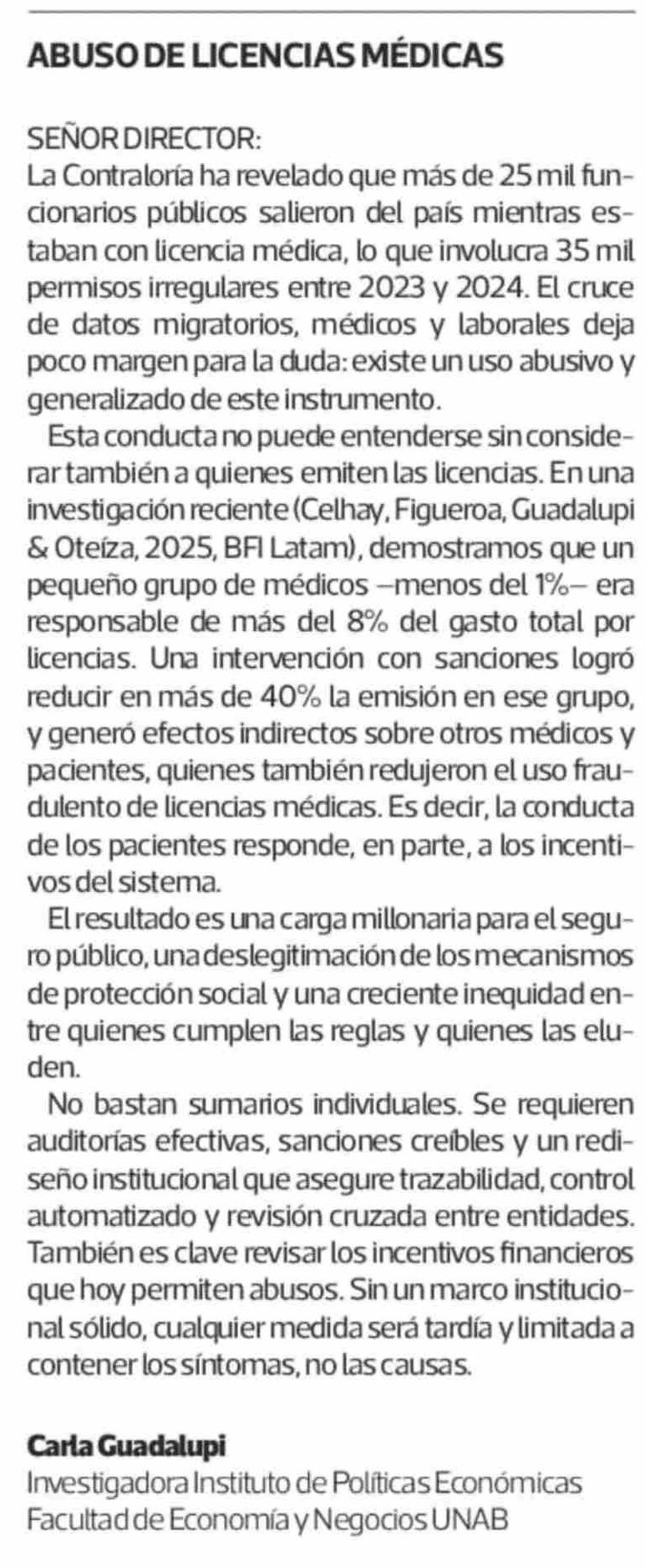 ABUSO DE LICENCIAS MÉDICAS

SEÑOR DIRECTOR:
La Contraloría ha revelado que más de 25 mil funcionarios públicos salieron del país mientras estaban con licencia médica, lo que involucra 35 mil permisos irregulares entre 2023 y 2024. El cruce de datos migratorios, médicos y laborales deja poco margen para la duda: existe un uso abusivo y generalizado de este instrumento.

Esta conducta no puede entenderse sin considerar también a quienes emiten las licencias. En una investigación reciente (Celhay, Figueroa, Guadalupi & Oteíza, 2025, BFI Latam), demostramos que un pequeño grupo de médicos –menos del 1%– era responsable de más del 8% del gasto total por licencias. Una intervención con sanciones logró reducir en más de 40% la emisión en ese grupo, y generó efectos indirectos sobre otros médicos y pacientes, quienes también redujeron el uso fraudulento de licencias médicas. Es decir, la conducta de los pacientes responde, en parte, a los incentivos del sistema.

El resultado es una carga millonaria para el seguro público, una deslegitimación de los mecanismos de protección social y una creciente inequidad entre quienes cumplen las reglas y quienes las eluden.

No bastan sumarios individuales. Se requieren auditorías efectivas, sanciones creíbles y un rediseño institucional que asegure trazabilidad, control automatizado y revisión cruzada entre entidades. También es clave revisar los incentivos financieros que hoy permiten abusos. Sin un marco institucional sólido, cualquier medida será tardía y limitada a contener los síntomas, no las causas.

Carla Guadalupi
Investigadora Instituto de Políticas Económicas
Facultad de Economía y Negocios UNAB